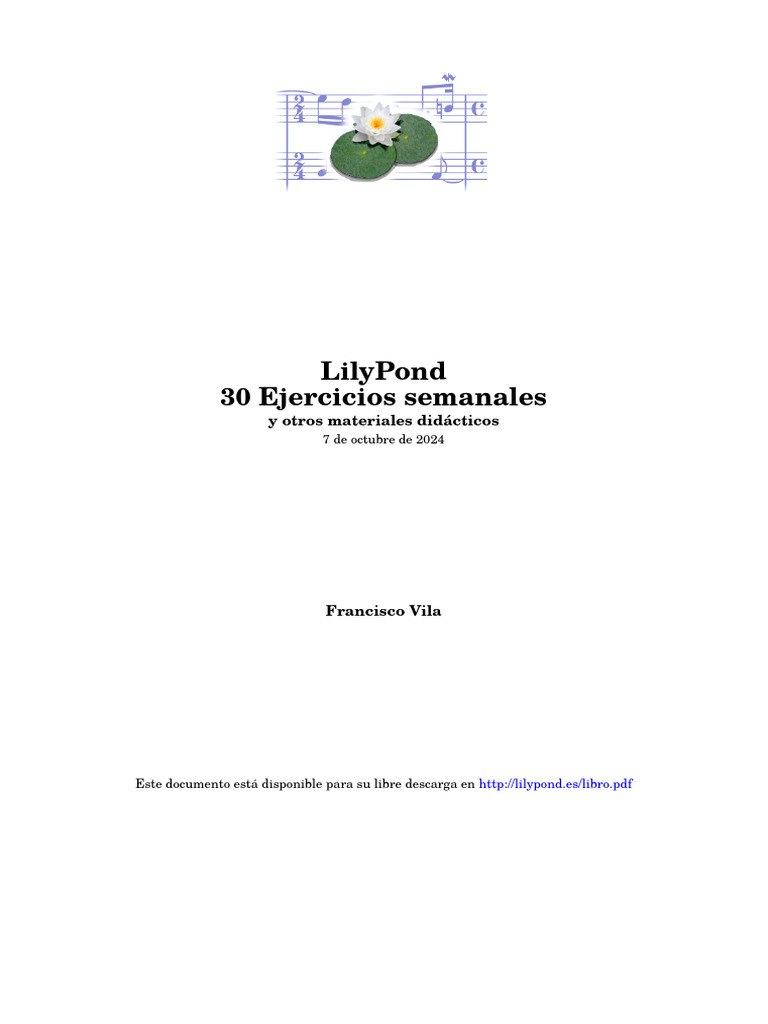 LilyPond
30 Ejercicios semanales
y otros materiales didácticos
7 de octubre de 2024

Francisco Vila

Este documento está disponible para su libre descarga en http://lilypond.es/libro.pdf